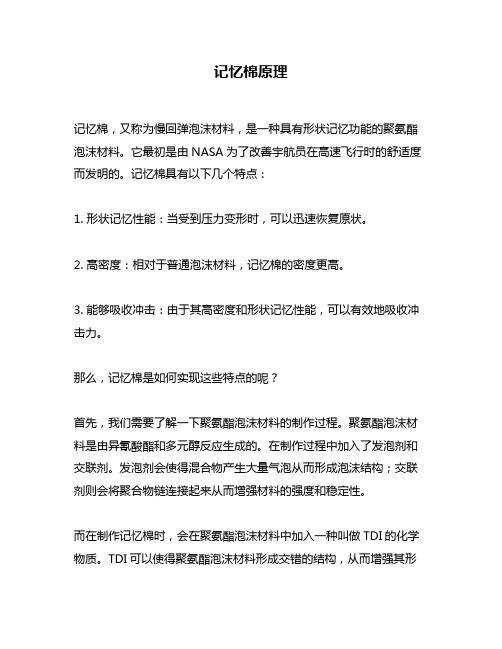 记忆棉原理

记忆棉，又称为慢回弹泡沫材料，是一种具有形状记忆功能的聚氨酯泡沫材料。它最初是由 NASA 为了改善宇航员在高速飞行时的舒适度而发明的。记忆棉具有以下几个特点：

1. 形状记忆性能：当受到压力变形时，可以迅速恢复原状。

2. 高密度：相对于普通泡沫材料，记忆棉的密度更高。

3. 能够吸收冲击：由于其高密度和形状记忆性能，可以有效地吸收冲击力。

那么，记忆棉是如何实现这些特点的呢？

首先，我们需要了解一下聚氨酯泡沫材料的制作过程。聚氨酯泡沫材料是由异氰酸酯和多元醇反应生成的。在制作过程中加入了发泡剂和交联剂。发泡剂会使得混合物产生大量气泡从而形成泡沫结构；交联剂则会将聚合物链连接起来从而增强材料的强度和稳定性。

而在制作记忆棉时，会在聚氨酯泡沫材料中加入一种叫做 TDI 的化学物质。TDI 可以使得聚氨酯泡沫材料形成交错的结构，从而增强其形